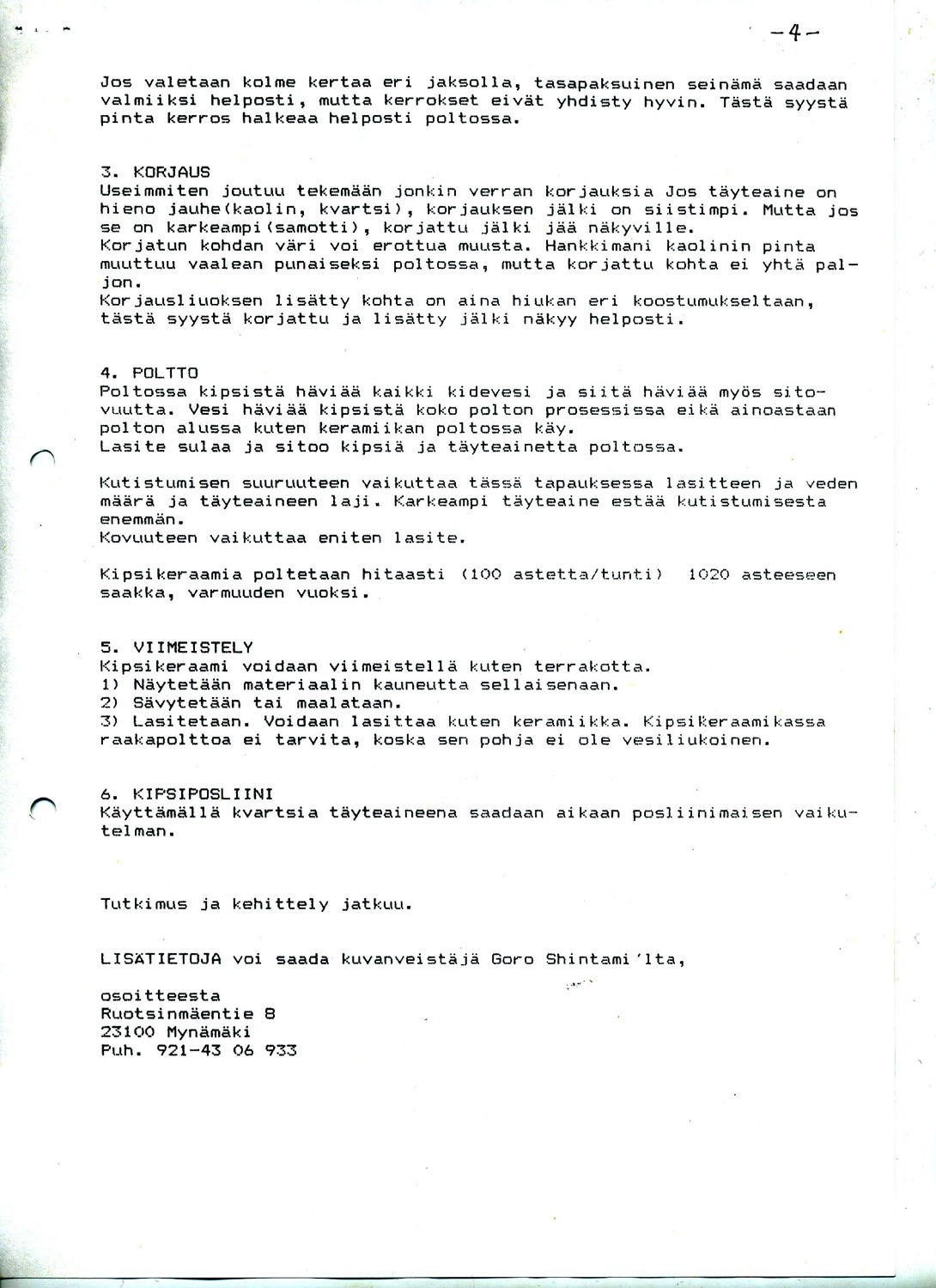 -4-

Jos valetaan kolme kertaa eri jaksolla, tasapaksuinen seinämä saadaan valmiiksi helposti, mutta kerrokset eivät yhdisty hyvin. Tästä syystä pinta kerros halkeaa helposti poltossa.

3. KORJAUS
Useimmiten joutuu tekemään jonkin verran korjauksia Jos täyteaine on hieno jauhe(kaolin, kvartsi), korjauksen jälki on siistimpi. Mutta jos se on karkeampi(samotti), korjattu jälki jää näkyville.
Korjatun kohdan väri voi erottua muusta. Hankkimani kaolinin pinta muuttuu vaalean punaiseksi poltossa, mutta korjattu kohta ei yhtä paljon.
Korjausliuoksen lisätty kohta on aina hiukan eri koostumukseltaan, tästä syystä korjattu ja lisätty jälki näkyy helposti.

4. POLTTO
Poltossa kipsistä häviää kaikki kidevesi ja siitä häviää myös sitovuutta. Vesi häviää kipsistä koko polton prosessissa eikä ainoastaan polton alussa kuten keramiikan poltossa käy.
Lasite sulaa ja sitoo kipsiä ja täyteainetta poltossa.

Kutistumisen suuruuteen vaikuttaa tässä tapauksessa lasitteen ja veden määrä ja täyteaineen laji. Karkeampi täyteaine estää kutistumisesta enemmän.
Kovuuteen vaikuttaa eniten lasite.

Kipsikeraamia poltetaan hitaasti (100 astetta/tunti) 1020 asteeseen saakka, varmuuden vuoksi.

5. VIIMEISTELY
Kipsikeraami voidaan viimeistellä kuten terrakotta.
1) Näytetään materiaalin kauneutta sellaisenaan.
2) Sävytetään tai maalataan.
3) Lasitetaan. Voidaan lasittaa kuten keramiikka. Kipsikeraamikassa raakapolttoa ei tarvita, koska sen pohja ei ole vesiliukoinen.

6. KIPSIPOSLIINI
Käyttämällä kvartsia täyteaineena saadaan aikaan posliinimaisen vaikutelman.

Tutkimus ja kehittely jatkuu.

LISÄTIETOJA voi saada kuvanveistäjä Goro Shintami'lta,

osoitteesta
Ruotsinmäentie 8
23100 Mynämäki
Puh. 921-43 06 933